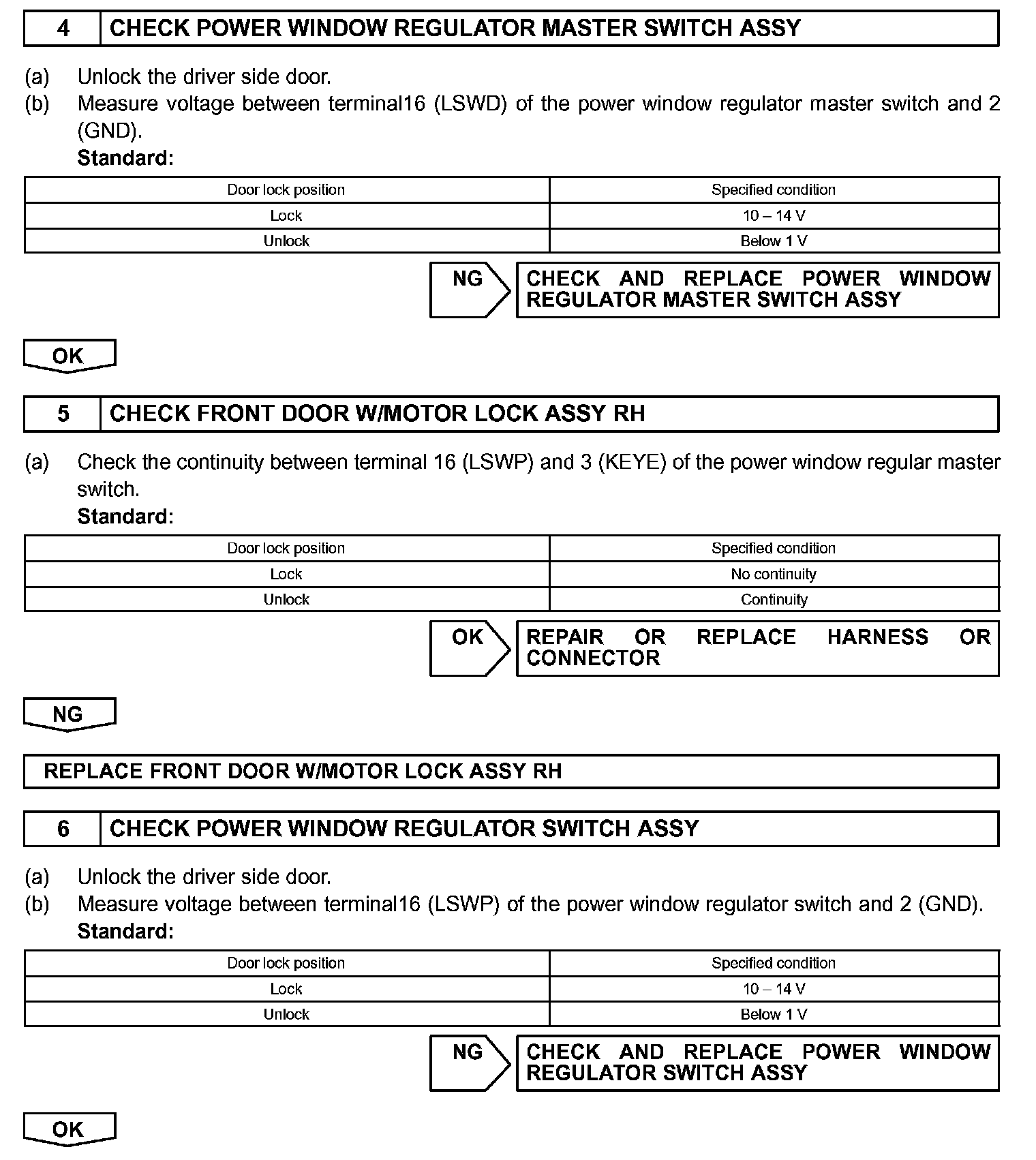 4 CHECK POWER WINDOW REGULATOR MASTER SWITCH ASSY

(a) Unlock the driver side door.
(b) Measure voltage between terminal16 (LSWD) of the power window regulator master switch and 2 (GND).
Standard:

| Door lock position | Specified condition |
|---|---|
| Lock | 10 – 14 V |
| Unlock | Below 1 V |

NG CHECK AND REPLACE POWER WINDOW REGULATOR MASTER SWITCH ASSY

OK

5 CHECK FRONT DOOR W/MOTOR LOCK ASSY RH

(a) Check the continuity between terminal 16 (LSWP) and 3 (KEYE) of the power window regular master switch.
Standard:

| Door lock position | Specified condition |
|---|---|
| Lock | No continuity |
| Unlock | Continuity |

OK REPAIR OR REPLACE HARNESS OR CONNECTOR

NG

REPLACE FRONT DOOR W/MOTOR LOCK ASSY RH

6 CHECK POWER WINDOW REGULATOR SWITCH ASSY

(a) Unlock the driver side door.
(b) Measure voltage between terminal16 (LSWP) of the power window regulator switch and 2 (GND).
Standard:

| Door lock position | Specified condition |
|---|---|
| Lock | 10 – 14 V |
| Unlock | Below 1 V |

NG CHECK AND REPLACE POWER WINDOW REGULATOR SWITCH ASSY

OK